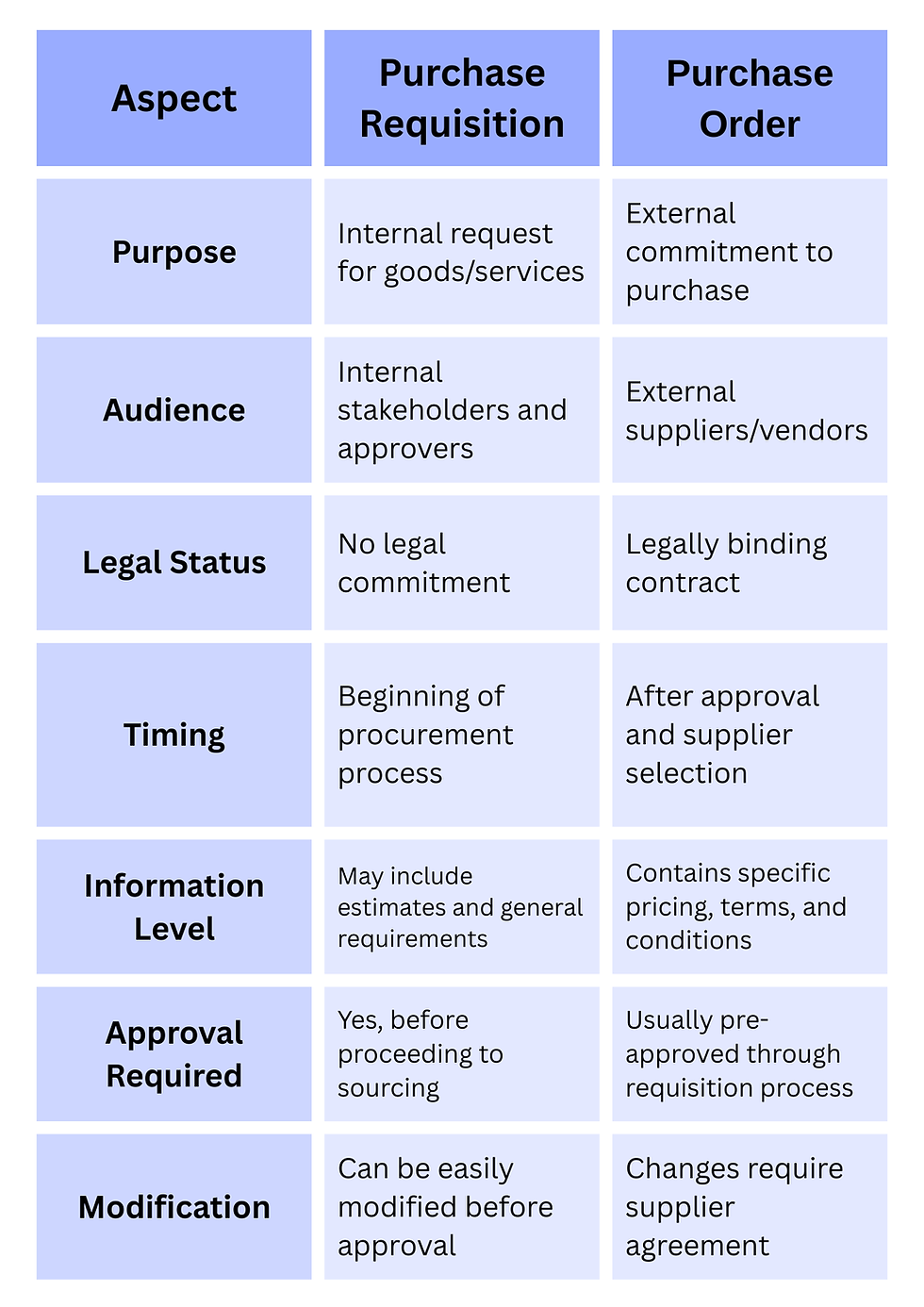 | Aspect | Purchase Requisition | Purchase Order |
|---|---|---|
| Purpose | Internal request for goods/services | External commitment to purchase |
| Audience | Internal stakeholders and approvers | External suppliers/vendors |
| Legal Status | No legal commitment | Legally binding contract |
| Timing | Beginning of procurement process | After approval and supplier selection |
| Information Level | May include estimates and general requirements | Contains specific pricing, terms, and conditions |
| Approval Required | Yes, before proceeding to sourcing | Usually pre-approved through requisition process |
| Modification | Can be easily modified before approval | Changes require supplier agreement |